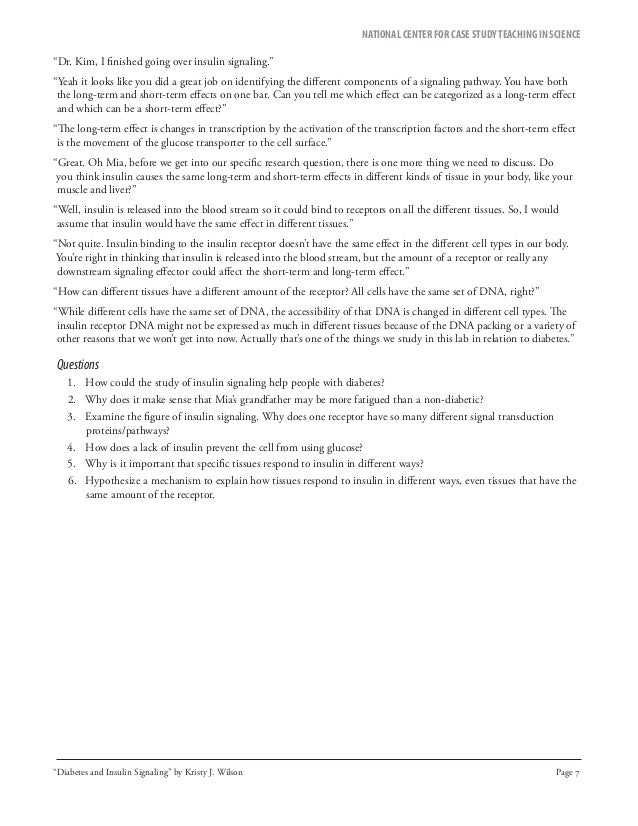 NATIONAL CENTER FOR CASE STUDY TEACHING IN SCIENCE

"Dr. Kim, I finished going over insulin signaling."

"Yeah it looks like you did a great job on identifying the different components of a signaling pathway. You have both the long-term and short-term effects on one bar. Can you tell me which effect can be categorized as a long-term effect and which can be a short-term effect?"

"The long-term effect is changes in transcription by the activation of the transcription factors and the short-term effect is the movement of the glucose transporter to the cell surface."

"Great. Oh Mia, before we get into our specific research question, there is one more thing we need to discuss. Do you think insulin causes the same long-term and short-term effects in different kinds of tissue in your body, like your muscle and liver?"

"Well, insulin is released into the blood stream so it could bind to receptors on all the different tissues. So, I would assume that insulin would have the same effect in different tissues."

"Not quite. Insulin binding to the insulin receptor doesn't have the same effect in the different cell types in our body. You're right in thinking that insulin is released into the blood stream, but the amount of a receptor or really any downstream signaling effector could affect the short-term and long-term effect."

"How can different tissues have a different amount of the receptor? All cells have the same set of DNA, right?"

"While different cells have the same set of DNA, the accessibility of that DNA is changed in different cell types. The insulin receptor DNA might not be expressed as much in different tissues because of the DNA packing or a variety of other reasons that we won't get into now. Actually that's one of the things we study in this lab in relation to diabetes."

Questions

1. How could the study of insulin signaling help people with diabetes?
2. Why does it make sense that Mia's grandfather may be more fatigued than a non-diabetic?
3. Examine the figure of insulin signaling. Why does one receptor have so many different signal transduction proteins/pathways?
4. How does a lack of insulin prevent the cell from using glucose?
5. Why is it important that specific tissues respond to insulin in different ways?
6. Hypothesize a mechanism to explain how tissues respond to insulin in different ways, even tissues that have the same amount of the receptor.

"Diabetes and Insulin Signaling" by Kristy J. Wilson Page 7